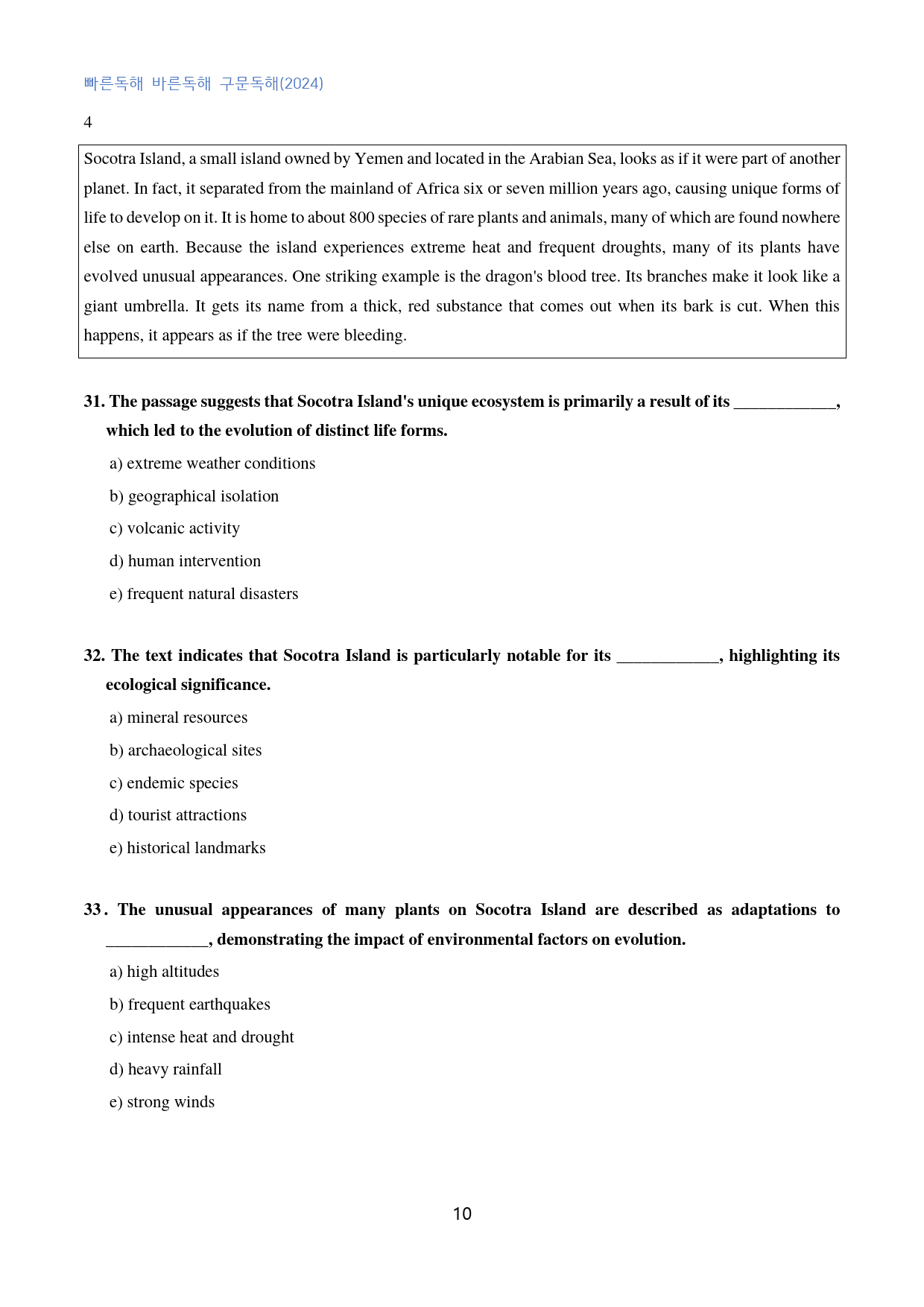 빠른독해 바른독해 구문독해(2024)

4

Socotra Island, a small island owned by Yemen and located in the Arabian Sea, looks as if it were part of another planet. In fact, it separated from the mainland of Africa six or seven million years ago, causing unique forms of life to develop on it. It is home to about 800 species of rare plants and animals, many of which are found nowhere else on earth. Because the island experiences extreme heat and frequent droughts, many of its plants have evolved unusual appearances. One striking example is the dragon's blood tree. Its branches make it look like a giant umbrella. It gets its name from a thick, red substance that comes out when its bark is cut. When this happens, it appears as if the tree were bleeding.

31. The passage suggests that Socotra Island's unique ecosystem is primarily a result of its ____, which led to the evolution of distinct life forms.

a) extreme weather conditions

b) geographical isolation

c) volcanic activity

d) human intervention

e) frequent natural disasters

32. The text indicates that Socotra Island is particularly notable for its ____, highlighting its ecological significance.

a) mineral resources

b) archaeological sites

c) endemic species

d) tourist attractions

e) historical landmarks

33. The unusual appearances of many plants on Socotra Island are described as adaptations to ____, demonstrating the impact of environmental factors on evolution.

a) high altitudes

b) frequent earthquakes

c) intense heat and drought

d) heavy rainfall

e) strong winds

10